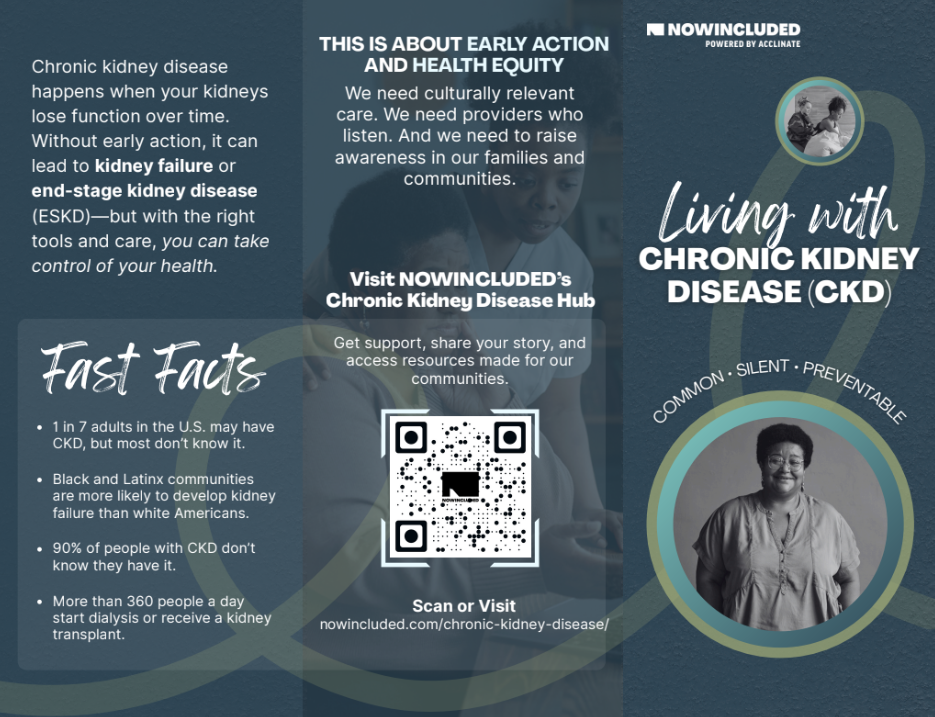 Chronic kidney disease happens when your kidneys lose function over time. Without early action, it can lead to kidney failure or end-stage kidney disease (ESKD)—but with the right tools and care, you can take control of your health.

Fast Facts

• 1 in 7 adults in the U.S. may have CKD, but most don't know it.
• Black and Latinx communities are more likely to develop kidney failure than white Americans.
• 90% of people with CKD don't know they have it.
• More than 360 people a day start dialysis or receive a kidney transplant.

THIS IS ABOUT EARLY ACTION AND HEALTH EQUITY

We need culturally relevant care. We need providers who listen. And we need to raise awareness in our families and communities.

Visit NOWINCLUDED's Chronic Kidney Disease Hub

Get support, share your story, and access resources made for our communities.

Scan or Visit
nowincluded.com/chronic-kidney-disease/

NOWINCLUDED
POWERED BY ACCLINATE

Living with
CHRONIC KIDNEY DISEASE (CKD)

COMMON • SILENT • PREVENTABLE